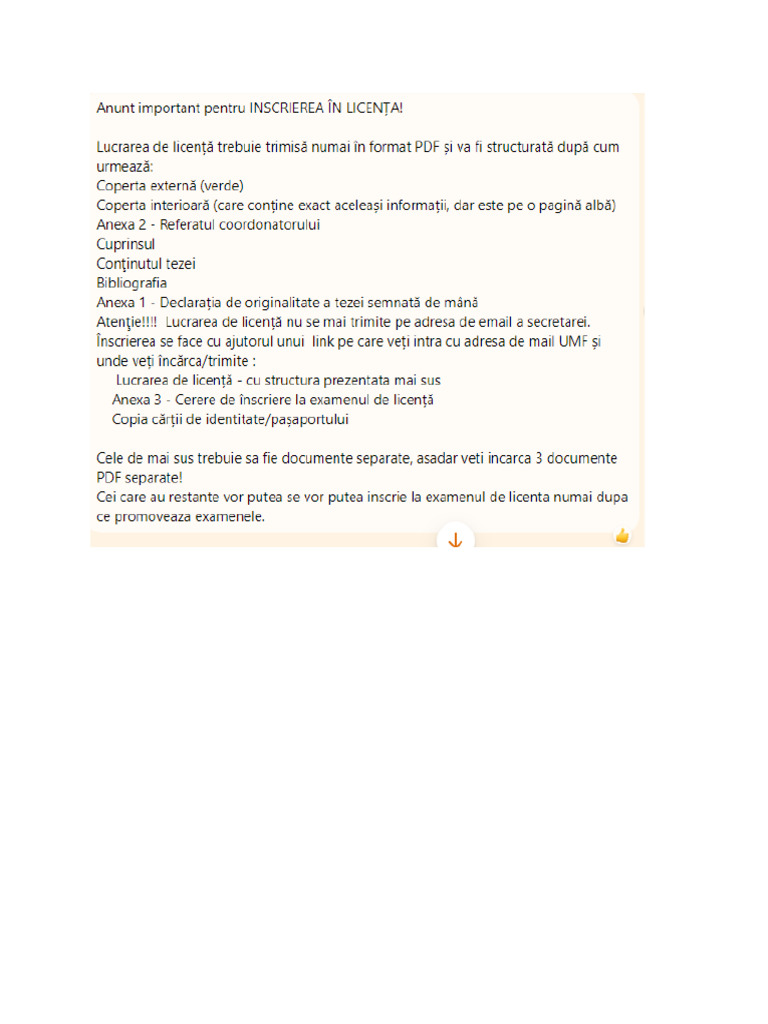 Anunt important pentru INSCRIEREA ÎN LICENȚA!

Lucrarea de licență trebuie trimisă numai în format PDF și va fi structurată după cum urmează:
Coperta externă (verde)
Coperta interioară (care conține exact aceleași informații, dar este pe o pagină albă)
Anexa 2 - Referatul coordonatorului
Cuprinsul
Conţinutul tezei
Bibliografia
Anexa 1 - Declarația de originalitate a tezei semnată de mână
Atenţie!!!! Lucrarea de licență nu se mai trimite pe adresa de email a secretarei.
Înscrierea se face cu ajutorul unui link pe care veți intra cu adresa de mail UMF și unde veți încărca/trimite :
Lucrarea de licență - cu structura prezentata mai sus
Anexa 3 - Cerere de înscriere la examenul de licență
Copia cărții de identitate/pașaportului

Cele de mai sus trebuie sa fie documente separate, asadar veti incarca 3 documente PDF separate!
Cei care au restante vor putea se vor putea inscrie la examenul de licenta numai dupa ce promoveaza examenele.